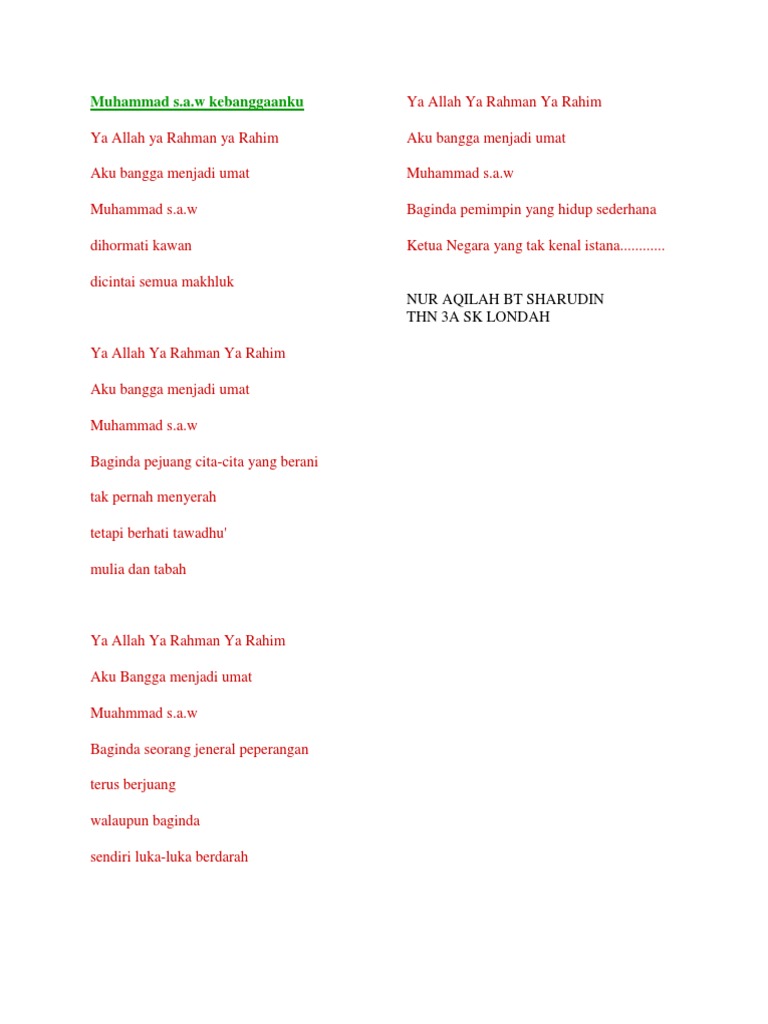 Muhammad s.a.w kebanggaanku

Ya Allah ya Rahman ya Rahim

Aku bangga menjadi umat

Muhammad s.a.w

dihormati kawan

dicintai semua makhluk

Ya Allah Ya Rahman Ya Rahim

Aku bangga menjadi umat

Muhammad s.a.w

Baginda pejuang cita-cita yang berani

tak pernah menyerah

tetapi berhati tawadhu'

mulia dan tabah

Ya Allah Ya Rahman Ya Rahim

Aku Bangga menjadi umat

Muahmmad s.a.w

Baginda seorang jeneral peperangan

terus berjuang

walaupun baginda

sendiri luka-luka berdarah

Ya Allah Ya Rahman Ya Rahim

Aku bangga menjadi umat

Muhammad s.a.w

Baginda pemimpin yang hidup sederhana

Ketua Negara yang tak kenal istana............

NUR AQILAH BT SHARUDIN
THN 3A SK LONDAH